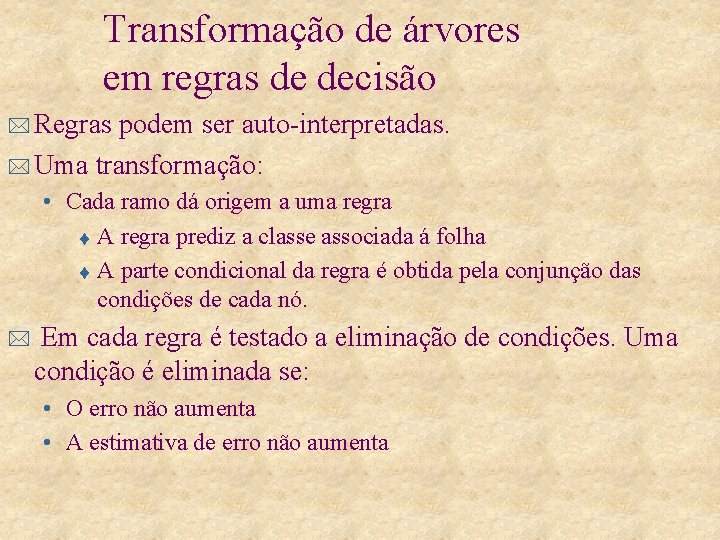 Transformação de árvores em regras de decisão

Regras podem ser auto-interpretadas.

Uma transformação:

• Cada ramo dá origem a uma regra

♦ A regra prediz a classe associada á folha

♦ A parte condicional da regra é obtida pela conjunção das condições de cada nó.

Em cada regra é testado a eliminação de condições. Uma condição é eliminada se:

• O erro não aumenta

• A estimativa de erro não aumenta